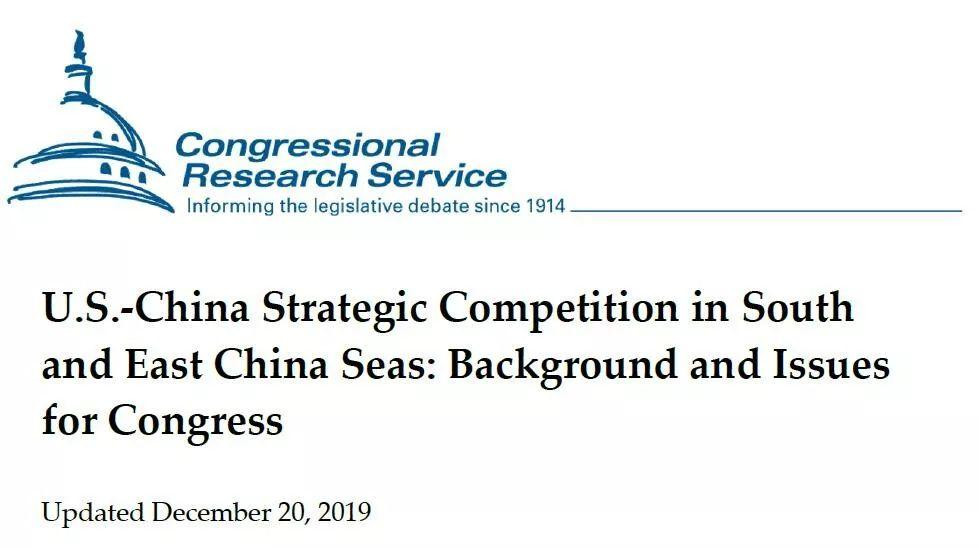 Congressional
Research Service
Informing the legislative debate since 1914

U.S.-China Strategic Competition in South and East China Seas: Background and Issues for Congress

Updated December 20, 2019